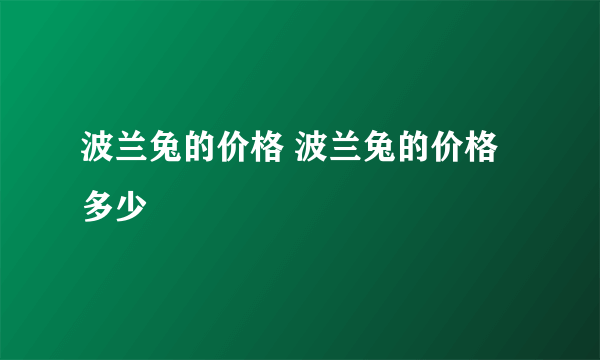 波兰兔的价格 波兰兔的价格多少